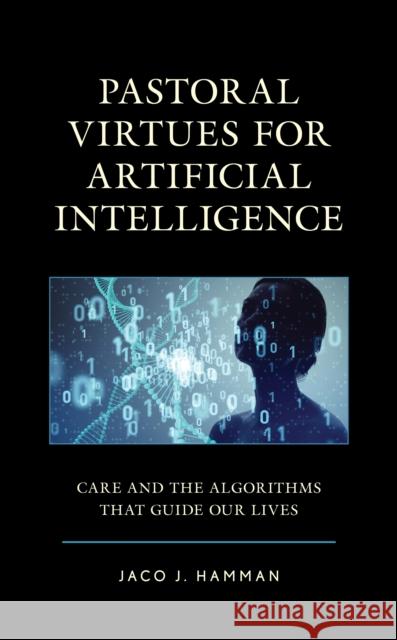 PASTORAL VIRTUES FOR ARTIFICIAL INTELLIGENCE

CARE AND THE ALGORITHMS THAT GUIDE OUR LIVES

JACO J. HAMMAN